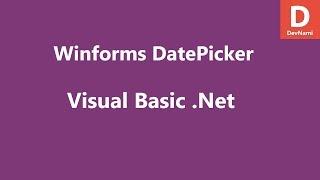 D
DevNami

Winforms DatePicker

Visual Basic .Net